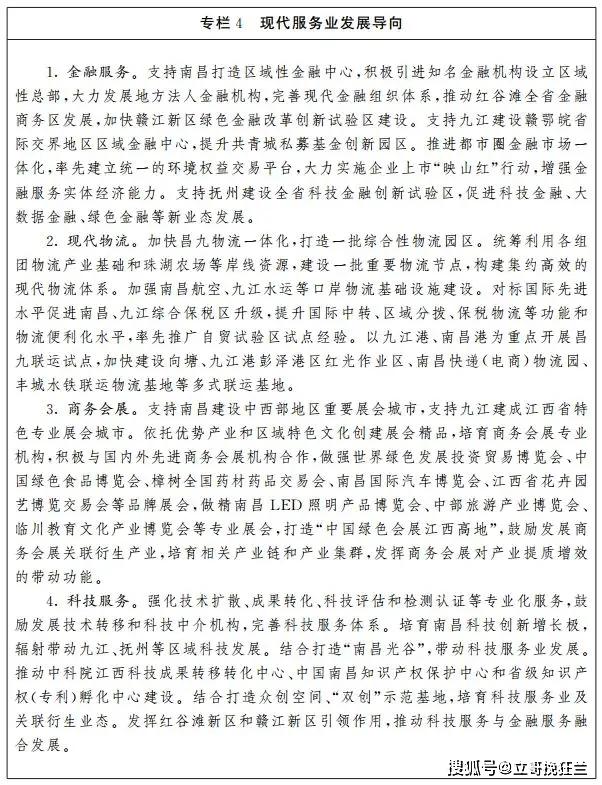 专栏 4　现代服务业发展导向

1. 金融服务。支持南昌打造区域性金融中心，积极引进知名金融机构设立区域性总部，大力发展地方法人金融机构，完善现代金融组织体系，推动红谷滩全省金融商务区发展，加快赣江新区绿色金融改革创新试验区建设。支持九江建设赣鄂皖省际交界地区区域金融中心，提升共青城私募基金创新园区。推进都市圈金融市场一体化，率先建立统一的环境权益交易平台，大力实施企业上市“映山红”行动，增强金融服务实体经济能力。支持抚州建设全省科技金融创新试验区，促进科技金融、大数据金融、绿色金融等新业态发展。

2. 现代物流。加快昌九物流一体化，打造一批综合性物流园区。统筹利用各组团物流产业基础和珠湖农场等岸线资源，建设一批重要物流节点，构建集约高效的现代物流体系。加强南昌航空、九江水运等口岸物流基础设施建设。对标国际先进水平促进南昌、九江综合保税区升级，提升国际中转、区域分拨、保税物流等功能和物流便利化水平，率先推广自贸试验区试点经验。以九江港、南昌港为重点开展昌九联运试点，加快建设向塘、九江港彭泽港区红光作业区、南昌快递(电商)物流园、丰城水铁联运物流基地等多式联运基地。

3. 商务会展。支持南昌建设中西部地区重要展会城市，支持九江建成江西省特色专业展会城市。依托优势产业和区域特色文化创建展会精品，培育商务会展专业机构，积极与国内外先进商务会展机构合作，做强世界绿色发展投资贸易博览会、中国绿色食品博览会、樟树全国药材药品交易会、南昌国际汽车博览会、江西省花卉园艺博览交易会等品牌展会，做精南昌 LED 照明产品博览会、中部旅游产业博览会、临川教育文化产业博览会等专业展会，打造“中国绿色会展江西高地”，鼓励发展商务会展关联衍生产业，培育相关产业链和产业集群，发挥商务会展对产业提质增效的带动功能。

4. 科技服务。强化技术扩散、成果转化、科技评估和检测认证等专业化服务，鼓励发展技术转移和科技中介机构，完善科技服务体系。培育南昌科技创新增长极，辐射带动九江、抚州等区域科技发展。结合打造“南昌光谷”，带动科技服务业发展。推动中科院江西科技成果转移转化中心、中国南昌知识产权保护中心和省级知识产权(专利)孵化中心建设。结合打造众创空间、“双创”示范基地，培育科技服务业及关联衍生业态。发挥红谷滩新区和赣江新区引领作用，推动科技服务与金融服务融合发展。

搜狐号@立哥挽狂兰